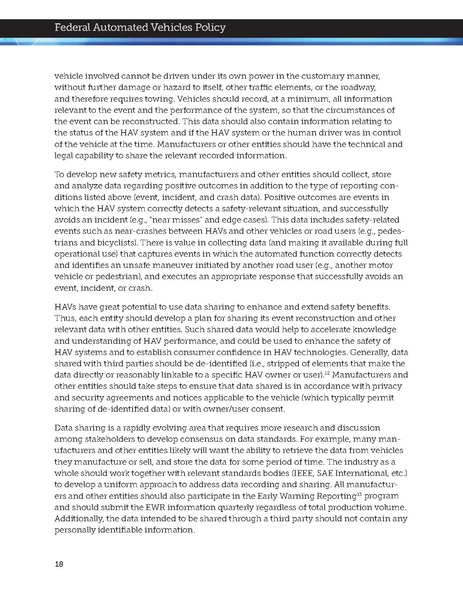 Federal Automated Vehicles Policy

vehicle involved cannot be driven under its own power in the customary manner, without further damage or hazard to itself, other traffic elements, or the roadway, and therefore requires towing. Vehicles should record, at a minimum, all information relevant to the event and the performance of the system, so that the circumstances of the event can be reconstructed. This data should also contain information relating to the status of the HAV system and if the HAV system or the human driver was in control of the vehicle at the time. Manufacturers or other entities should have the technical and legal capability to share the relevant recorded information.

To develop new safety metrics, manufacturers and other entities should collect, store and analyze data regarding positive outcomes in addition to the type of reporting conditions listed above (event, incident, and crash data). Positive outcomes are events in which the HAV system correctly detects a safety-relevant situation, and successfully avoids an incident (e.g., "near misses" and edge cases). This data includes safety-related events such as near-crashes between HAVs and other vehicles or road users (e.g., pedestrians and bicyclists). There is value in collecting data (and making it available during full operational use) that captures events in which the automated function correctly detects and identifies an unsafe maneuver initiated by another road user (e.g., another motor vehicle or pedestrian), and executes an appropriate response that successfully avoids an event, incident, or crash.

HAVs have great potential to use data sharing to enhance and extend safety benefits. Thus, each entity should develop a plan for sharing its event reconstruction and other relevant data with other entities. Such shared data would help to accelerate knowledge and understanding of HAV performance, and could be used to enhance the safety of HAV systems and to establish consumer confidence in HAV technologies. Generally, data shared with third parties should be de-identified (i.e., stripped of elements that make the data directly or reasonably linkable to a specific HAV owner or user).$^{12}$ Manufacturers and other entities should take steps to ensure that data shared is in accordance with privacy and security agreements and notices applicable to the vehicle (which typically permit sharing of de-identified data) or with owner/user consent.

Data sharing is a rapidly evolving area that requires more research and discussion among stakeholders to develop consensus on data standards. For example, many manufacturers and other entities likely will want the ability to retrieve the data from vehicles they manufacture or sell, and store the data for some period of time. The industry as a whole should work together with relevant standards bodies (IEEE, SAE International, etc.) to develop a uniform approach to address data recording and sharing. All manufacturers and other entities should also participate in the Early Warning Reporting$^{13}$ program and should submit the EWR information quarterly regardless of total production volume. Additionally, the data intended to be shared through a third party should not contain any personally identifiable information.

18